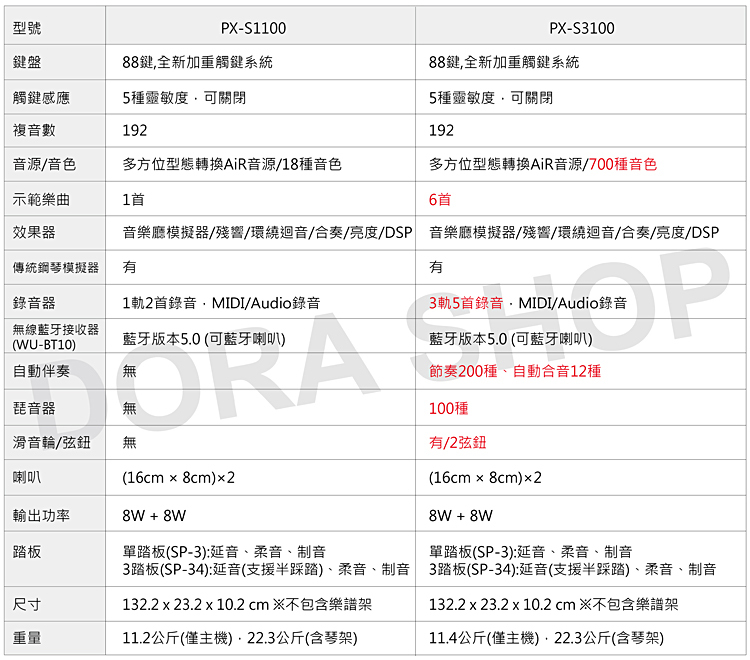 | 型號 | PX-S1100 | PX-S3100 |
|---|---|---|
| 鍵盤 | 88鍵,全新加重觸鍵系統 | 88鍵,全新加重觸鍵系統 |
| 觸鍵感應 | 5種靈敏度，可關閉 | 5種靈敏度，可關閉 |
| 複音數 | 192 | 192 |
| 音源/音色 | 多方位型態轉換AiR音源/18種音色 | 多方位型態轉換AiR音源/700種音色 |
| 示範樂曲 | 1首 | 6首 |
| 效果器 | 音樂廳模擬器/殘響/環繞迴音/合奏/亮度/DSP | 音樂廳模擬器/殘響/環繞迴音/合奏/亮度/DSP |
| 傳統鋼琴模擬器 | 有 | 有 |
| 錄音器 | 1軌2首錄音，MIDI/Audio錄音 | 3軌5首錄音，MIDI/Audio錄音 |
| 無線藍牙接收器 (WU-BT10) | 藍牙版本5.0 (可藍牙喇叭) | 藍牙版本5.0 (可藍牙喇叭) |
| 自動伴奏 | 無 | 節奏200種、自動合音12種 |
| 琶音器 | 無 | 100種 |
| 滑音輪/弦鈕 | 無 | 有/2弦鈕 |
| 喇叭 | (16cm × 8cm)×2 | (16cm × 8cm)×2 |
| 輸出功率 | 8W + 8W | 8W + 8W |
| 踏板 | 單踏板(SP-3):延音、柔音、制音 3踏板(SP-34):延音(支援半踩踏)、柔音、制音 | 單踏板(SP-3):延音、柔音、制音 3踏板(SP-34):延音(支援半踩踏)、柔音、制音 |
| 尺寸 | 132.2 x 23.2 x 10.2 cm ※不包含樂譜架 | 132.2 x 23.2 x 10.2 cm ※不包含樂譜架 |
| 重量 | 11.2公斤(僅主機)，22.3公斤(含琴架) | 11.4公斤(僅主機)，22.3公斤(含琴架) |

DORA SHOP